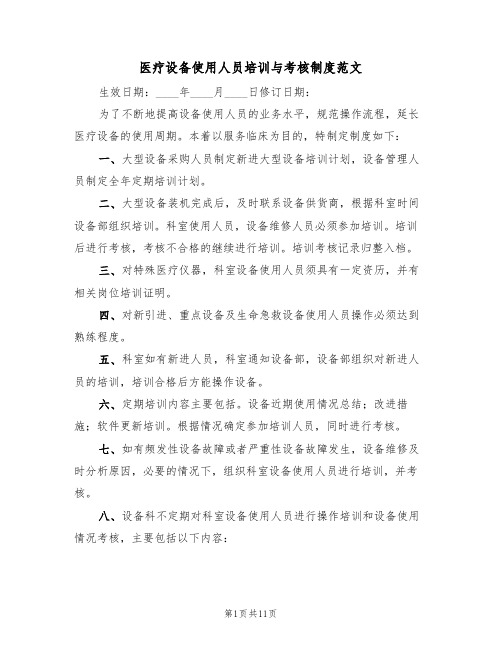 医疗设备使用人员培训与考核制度范文

生效日期：____年____月____日修订日期：

为了不断地提高设备使用人员的业务水平，规范操作流程，延长医疗设备的使用周期。本着以服务临床为目的，特制定制度如下：

一、大型设备采购人员制定新进大型设备培训计划，设备管理人员制定全年定期培训计划。

二、大型设备装机完成后，及时联系设备供货商，根据科室时间设备部组织培训。科室使用人员，设备维修人员必须参加培训。培训后进行考核，考核不合格的继续进行培训。培训考核记录归整入档。

三、对特殊医疗仪器，科室设备使用人员须具有一定资历，并有相关岗位培训证明。

四、对新引进、重点设备及生命急救设备使用人员操作必须达到熟练程度。

五、科室如有新进人员，科室通知设备部，设备部组织对新进人员的培训，培训合格后方能操作设备。

六、定期培训内容主要包括。设备近期使用情况总结；改进措施；软件更新培训。根据情况确定参加培训人员，同时进行考核。

七、如有频发性设备故障或者严重性设备故障发生，设备维修及时分析原因，必要的情况下，组织科室设备使用人员进行培训，并考核。

八、设备科不定期对科室设备使用人员进行操作培训和设备使用情况考核，主要包括以下内容：

第1页共11页